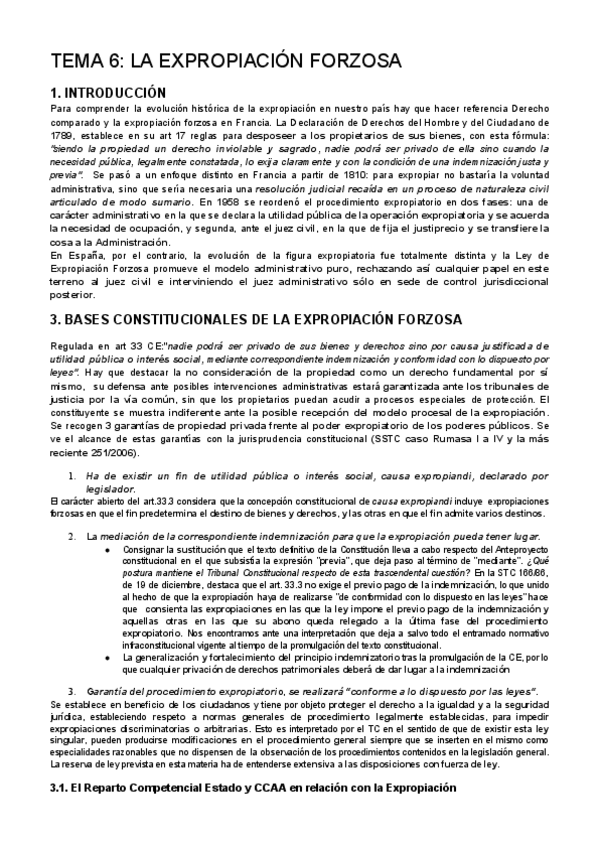 TEMA 6: LA EXPROPIACIÓN FORZOSA

1. INTRODUCCIÓN

Para comprender la evolución histórica de la expropiación en nuestro país hay que hacer referencia Derecho comparado y la expropiación forzosa en Francia. La Declaración de Derechos del Hombre y del Ciudadano de 1789, establece en su art 17 reglas para desposeer a los propietarios de sus bienes, con esta fórmula: "siendo la propiedad un derecho inviolable y sagrado, nadie podrá ser privado de ella sino cuando la necesidad pública, legalmente constatada, lo exija claramente y con la condición de una indemnización justa y previa". Se pasó a un enfoque distinto en Francia a partir de 1810: para expropiar no bastaría la voluntad administrativa, sino que sería necesaria una resolución judicial recaída en un proceso de naturaleza civil articulado de modo sumario. En 1958 se reordenó el procedimiento expropiatorio en dos fases: una de carácter administrativo en la que se declara la utilidad pública de la operación expropiatoria y se acuerda la necesidad de ocupación, y segunda, ante el juez civil, en la que de fija el justiprecio y se transfiere la cosa a la Administración.

En España, por el contrario, la evolución de la figura expropiatoria fue totalmente distinta y la Ley de Expropiación Forzosa promueve el modelo administrativo puro, rechazando así cualquier papel en este terreno al juez civil e interviniendo el juez administrativo sólo en sede de control jurisdiccional posterior.

3. BASES CONSTITUCIONALES DE LA EXPROPIACIÓN FORZOSA

Regulada en art 33 CE:"nadie podrá ser privado de sus bienes y derechos sino por causa justificada de utilidad pública o interés social, mediante correspondiente indemnización y conformidad con lo dispuesto por leyes". Hay que destacar la no consideración de la propiedad como un derecho fundamental por sí mismo, su defensa ante posibles intervenciones administrativas estará garantizada ante los tribunales de justicia por la vía común, sin que los propietarios puedan acudir a procesos especiales de protección. El constituyente se muestra indiferente ante la posible recepción del modelo procesal de la expropiación. Se recogen 3 garantías de propiedad privada frente al poder expropiatorio de los poderes públicos. Se ve el alcance de estas garantías con la jurisprudencia constitucional (SSTC caso Rumasa I a IV y la más reciente 251/2006).

1. Ha de existir un fin de utilidad pública o interés social, causa expropiandi, declarado por legislador.

El carácter abierto del art.33.3 considera que la concepción constitucional de causa expropiandi incluye expropiaciones forzosas en que el fin predetermina el destino de bienes y derechos, y las otras en que el fin admite varios destinos.

2. La mediación de la correspondiente indemnización para que la expropiación pueda tener lugar.

● Consignar la sustitución que el texto definitivo de la Constitución lleva a cabo respecto del Anteproyecto constitucional en el que subsistía la expresión "previa", que deja paso al término de "mediante". ¿Qué postura mantiene el Tribunal Constitucional respecto de esta trascendental cuestión? En la STC 166/86, de 19 de diciembre, destaca que el art. 33.3 no exige el previo pago de la indemnización, lo que unido al hecho de que la expropiación haya de realizarse "de conformidad con lo dispuesto en las leyes" hace que consienta las expropiaciones en las que la ley impone el previo pago de la indemnización y aquellas otras en las que su abono queda relegado a la última fase del procedimiento expropiatorio. Nos encontramos ante una interpretación que deja a salvo todo el entramado normativo infraconstitucional vigente al tiempo de la promulgación del texto constitucional.

● La generalización y fortalecimiento del principio indemnizatorio tras la promulgación de la CE, por lo que cualquier privación de derechos patrimoniales deberá de dar lugar a la indemnización

3. Garantía del procedimiento expropiatorio, se realizará "conforme a lo dispuesto por las leyes".

Se establece en beneficio de los ciudadanos y tiene por objeto proteger el derecho a la igualdad y a la seguridad jurídica, estableciendo respeto a normas generales de procedimiento legalmente establecidas, para impedir expropiaciones discriminatorias o arbitrarias. Esto es interpretado por el TC en el sentido de que de existir esta ley singular, pueden producirse modificaciones en el procedimiento general siempre que se inserten en el mismo como especialidades razonables que no dispensen de la observación de los procedimientos contenidos en la legislación general. La reserva de ley prevista en esta materia ha de entenderse extensiva a las disposiciones con fuerza de ley.

3.1. El Reparto Competencial Estado y CCAA en relación con la Expropiación